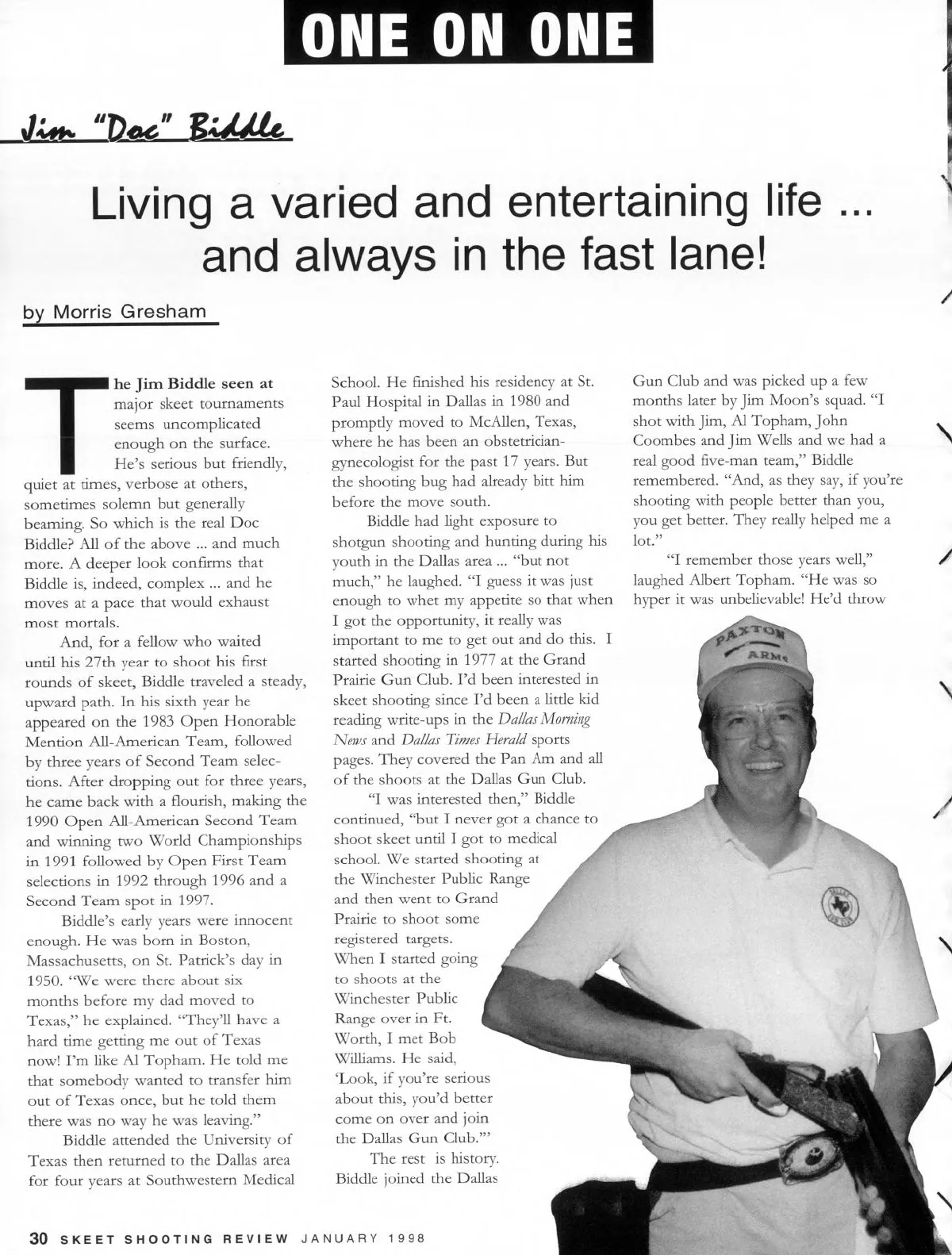 ONE ON ONE

Jim "Doc" Biddle

Living a varied and entertaining life ... and always in the fast lane!

by Morris Gresham

The Jim Biddle seen at major skeet tournaments seems uncomplicated enough on the surface. He's serious but friendly, quiet at times, verbose at others, sometimes solemn but generally beaming. So which is the real Doc Biddle? All of the above ... and much more. A deeper look confirms that Biddle is, indeed, complex ... and he moves at a pace that would exhaust most mortals.

And, for a fellow who waited until his 27th year to shoot his first rounds of skeet, Biddle traveled a steady, upward path. In his sixth year he appeared on the 1983 Open Honorable Mention All-American Team, followed by three years of Second Team selections. After dropping out for three years, he came back with a flourish, making the 1990 Open All-American Second Team and winning two World Championships in 1991 followed by Open First Team selections in 1992 through 1996 and a Second Team spot in 1997.

Biddle's early years were innocent enough. He was born in Boston, Massachusetts, on St. Patrick's day in 1950. "We were there about six months before my dad moved to Texas," he explained. "They'll have a hard time getting me out of Texas now! I'm like Al Topham. He told me that somebody wanted to transfer him out of Texas once, but he told them there was no way he was leaving."

Biddle attended the University of Texas then returned to the Dallas area for four years at Southwestern Medical School. He finished his residency at St. Paul Hospital in Dallas in 1980 and promptly moved to McAllen, Texas, where he has been an obstetrician-gynecologist for the past 17 years. But the shooting bug had already bitt him before the move south.

Biddle had light exposure to shotgun shooting and hunting during his youth in the Dallas area ... "but not much," he laughed. "I guess it was just enough to whet my appetite so that when I got the opportunity, it really was important to me to get out and do this. I started shooting in 1977 at the Grand Prairie Gun Club. I'd been interested in skeet shooting since I'd been a little kid reading write-ups in the Dallas Morning News and Dallas Times Herald sports pages. They covered the Pan Am and all of the shoots at the Dallas Gun Club.

"I was interested then," Biddle continued, "but I never got a chance to shoot skeet until I got to medical school. We started shooting at the Winchester Public Range and then went to Grand Prairie to shoot some registered targets. When I started going to shoots at the Winchester Public Range over in Ft. Worth, I met Bob Williams. He said, 'Look, if you're serious about this, you'd better come on over and join the Dallas Gun Club.'"

The rest is history. Biddle joined the Dallas Gun Club and was picked up a few months later by Jim Moon's squad. "I shot with Jim, Al Topham, John Coombes and Jim Wells and we had a real good five-man team," Biddle remembered. "And, as they say, if you're shooting with people better than you, you get better. They really helped me a lot."

"I remember those years well," laughed Albert Topham. "He was so hyper it was unbelievable! He'd throw

PAXTON ARMS

30 SKEET SHOOTING REVIEW JANUARY 1998